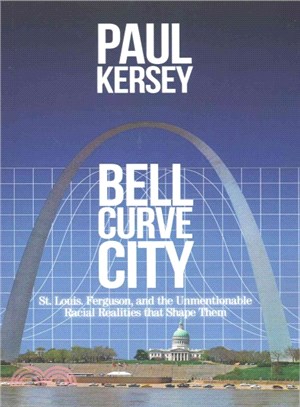 PAUL KERSEY

BELL CURVE CITY

St. Louis, Ferguson, and the Unmentionable Racial Realities that Shape Them